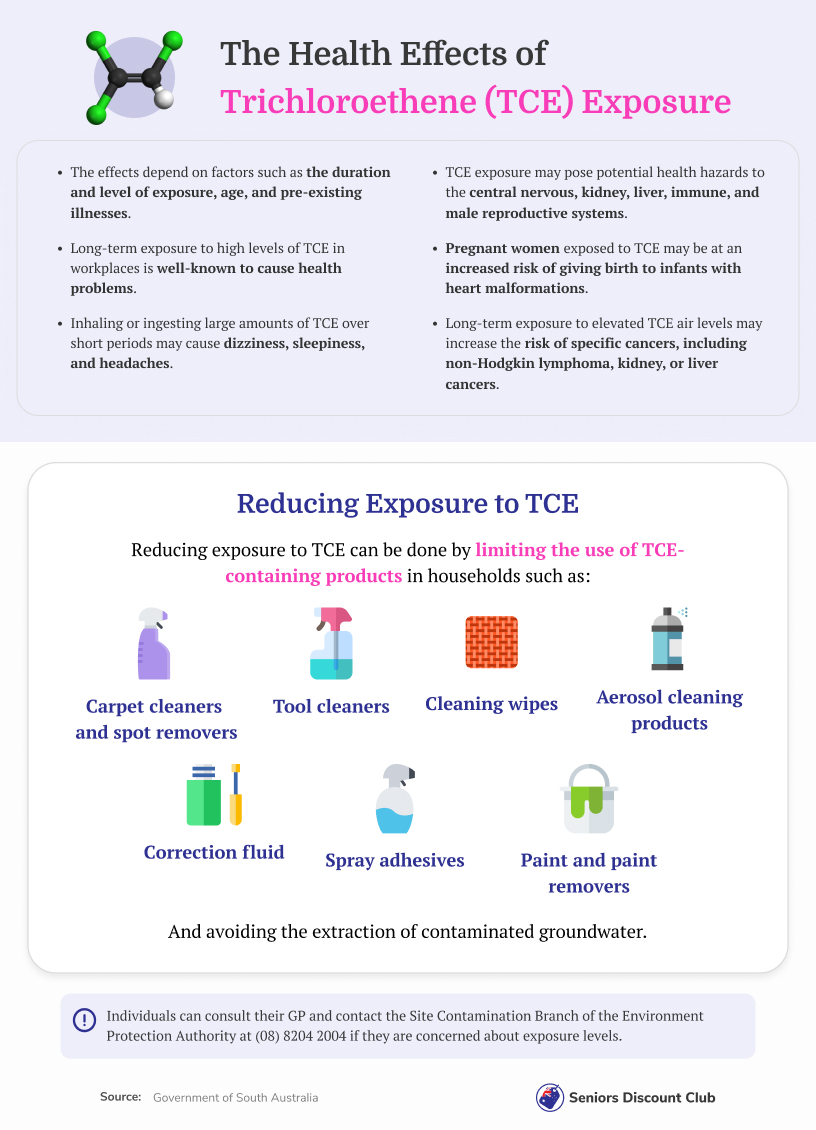 The Health Effects of
Trichloroethene (TCE) Exposure

• The effects depend on factors such as the duration and level of exposure, age, and pre-existing illnesses.

• Long-term exposure to high levels of TCE in workplaces is well-known to cause health problems.

• Inhaling or ingesting large amounts of TCE over short periods may cause dizziness, sleepiness, and headaches.

• TCE exposure may pose potential health hazards to the central nervous, kidney, liver, immune, and male reproductive systems.

• Pregnant women exposed to TCE may be at an increased risk of giving birth to infants with heart malformations.

• Long-term exposure to elevated TCE air levels may increase the risk of specific cancers, including non-Hodgkin lymphoma, kidney, or liver cancers.

Reducing Exposure to TCE

Reducing exposure to TCE can be done by limiting the use of TCE-containing products in households such as:

Carpet cleaners and spot removers

Tool cleaners

Cleaning wipes

Aerosol cleaning products

Correction fluid

Spray adhesives

Paint and paint removers

And avoiding the extraction of contaminated groundwater.

Individuals can consult their GP and contact the Site Contamination Branch of the Environment Protection Authority at (08) 8204 2004 if they are concerned about exposure levels.

Source: Government of South Australia

Seniors Discount Club